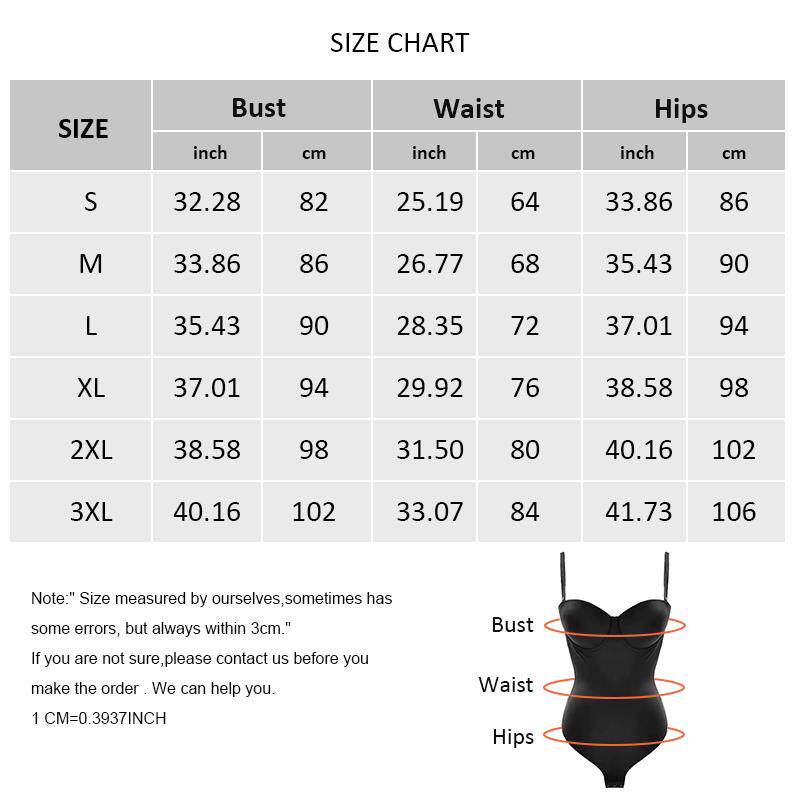 SIZE CHART

| SIZE | Bust inch | Bust cm | Waist inch | Waist cm | Hips inch | Hips cm |
|---|---|---|---|---|---|---|
| S | 32.28 | 82 | 25.19 | 64 | 33.86 | 86 |
| M | 33.86 | 86 | 26.77 | 68 | 35.43 | 90 |
| L | 35.43 | 90 | 28.35 | 72 | 37.01 | 94 |
| XL | 37.01 | 94 | 29.92 | 76 | 38.58 | 98 |
| 2XL | 38.58 | 98 | 31.50 | 80 | 40.16 | 102 |
| 3XL | 40.16 | 102 | 33.07 | 84 | 41.73 | 106 |

Note:" Size measured by ourselves,sometimes has some errors, but always within 3cm."
If you are not sure,please contact us before you make the order . We can help you.
1 CM=0.3937INCH

Bust
Waist
Hips